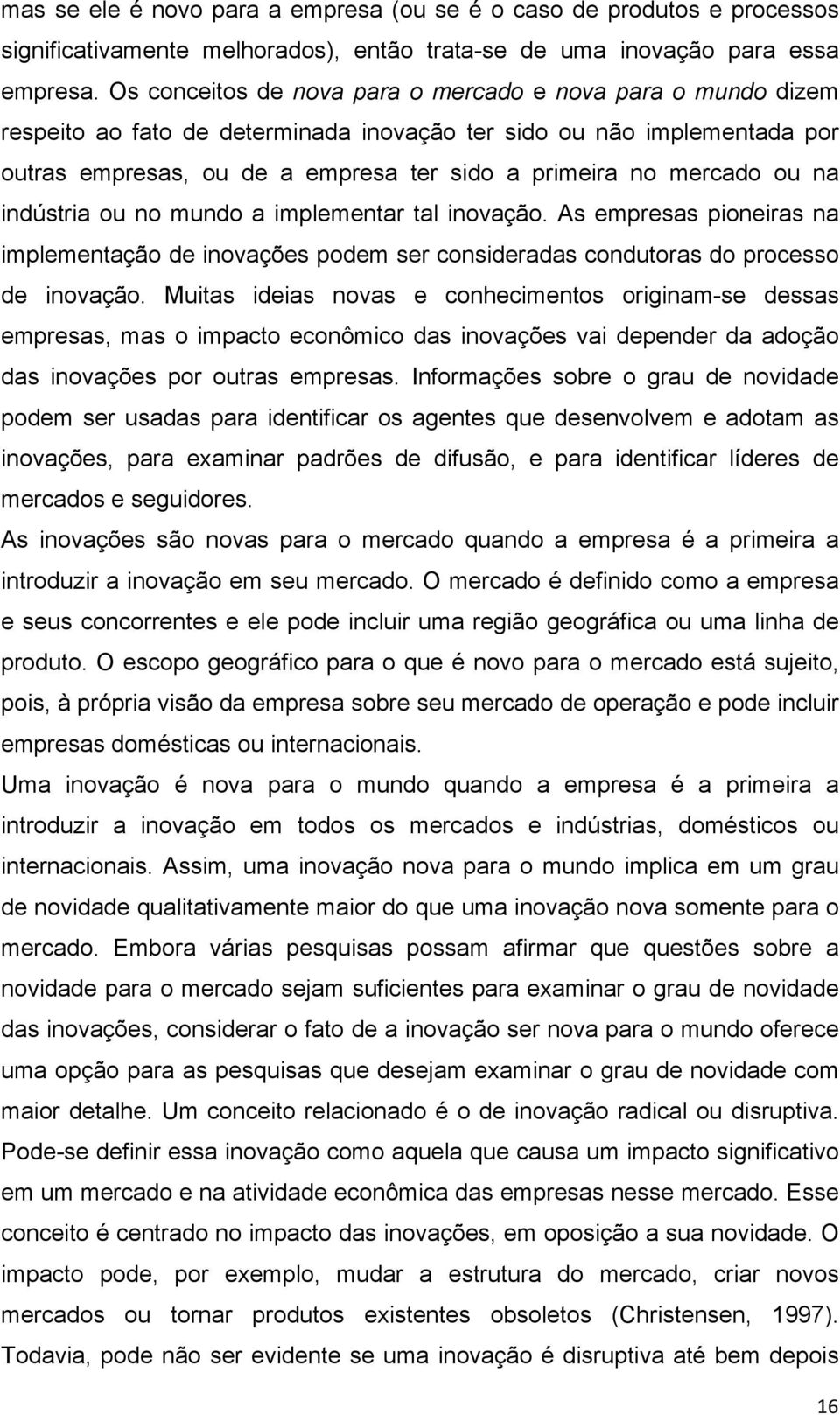 mas se ele é novo para a empresa (ou se é o caso de produtos e processos significativamente melhorados), então trata-se de uma inovação para essa empresa. Os conceitos de nova para o mercado e nova para o mundo dizem respeito ao fato de determinada inovação ter sido ou não implementada por outras empresas, ou de a empresa ter sido a primeira no mercado ou na indústria ou no mundo a implementar tal inovação. As empresas pioneiras na implementação de inovações podem ser consideradas condutoras do processo de inovação. Muitas ideias novas e conhecimentos originam-se dessas empresas, mas o impacto econômico das inovações vai depender da adoção das inovações por outras empresas. Informações sobre o grau de novidade podem ser usadas para identificar os agentes que desenvolvem e adotam as inovações, para examinar padrões de difusão, e para identificar líderes de mercados e seguidores.

As inovações são novas para o mercado quando a empresa é a primeira a introduzir a inovação em seu mercado. O mercado é definido como a empresa e seus concorrentes e ele pode incluir uma região geográfica ou uma linha de produto. O escopo geográfico para o que é novo para o mercado está sujeito, pois, à própria visão da empresa sobre seu mercado de operação e pode incluir empresas domésticas ou internacionais.

Uma inovação é nova para o mundo quando a empresa é a primeira a introduzir a inovação em todos os mercados e indústrias, domésticos ou internacionais. Assim, uma inovação nova para o mundo implica em um grau de novidade qualitativamente maior do que uma inovação nova somente para o mercado. Embora várias pesquisas possam afirmar que questões sobre a novidade para o mercado sejam suficientes para examinar o grau de novidade das inovações, considerar o fato de a inovação ser nova para o mundo oferece uma opção para as pesquisas que desejam examinar o grau de novidade com maior detalhe. Um conceito relacionado é o de inovação radical ou disruptiva. Pode-se definir essa inovação como aquela que causa um impacto significativo em um mercado e na atividade econômica das empresas nesse mercado. Esse conceito é centrado no impacto das inovações, em oposição a sua novidade. O impacto pode, por exemplo, mudar a estrutura do mercado, criar novos mercados ou tornar produtos existentes obsoletos (Christensen, 1997). Todavia, pode não ser evidente se uma inovação é disruptiva até bem depois

16